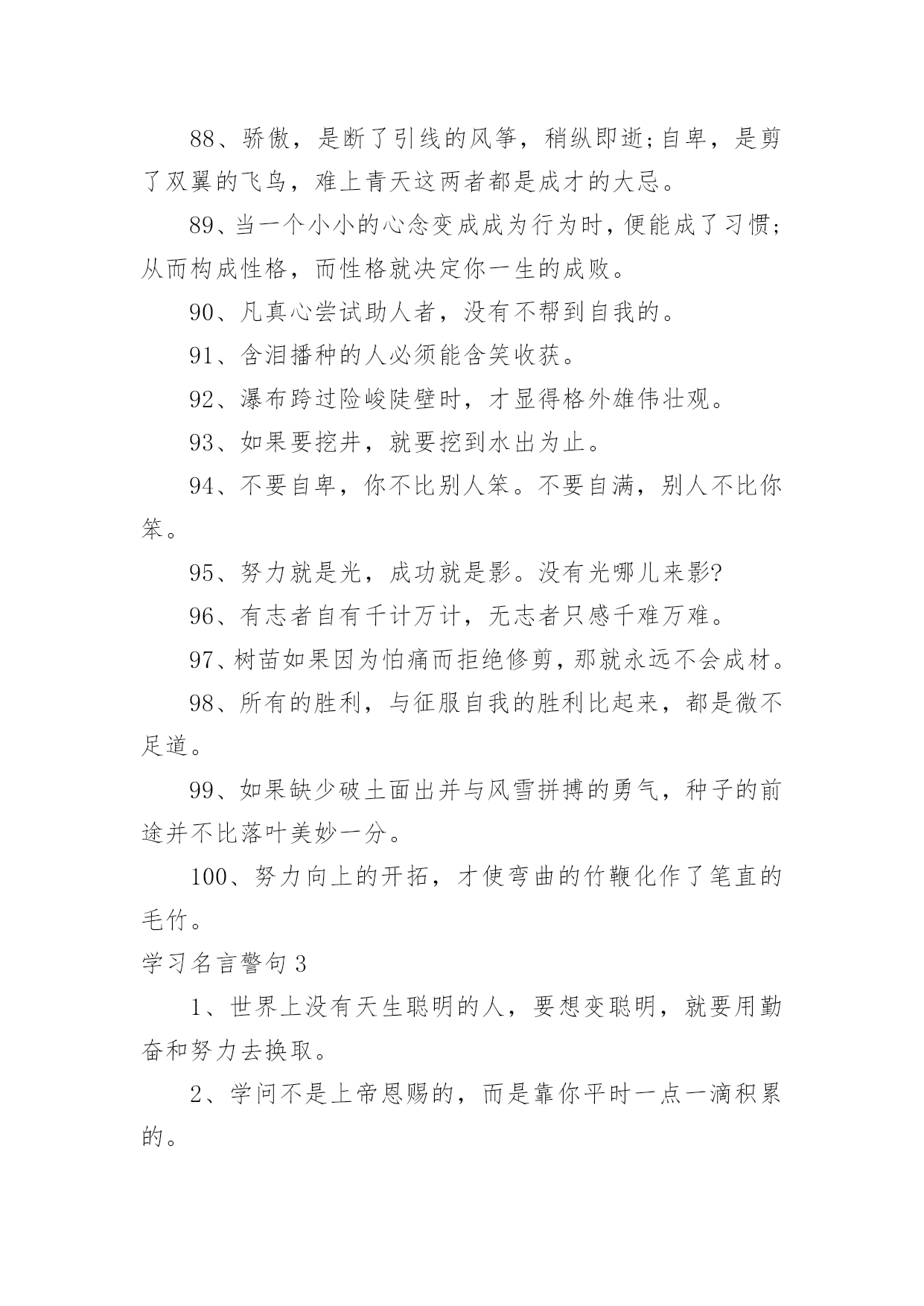 88、骄傲，是断了引线的风筝，稍纵即逝;自卑，是剪了双翼的飞鸟，难上青天这两者都是成才的大忌。

89、当一个小小的心念变成成为行为时，便能成了习惯;从而构成性格，而性格就决定你一生的成败。

90、凡真心尝试助人者，没有不帮到自我的。

91、含泪播种的人必须能含笑收获。

92、瀑布跨过险峻陡壁时，才显得格外雄伟壮观。

93、如果要挖井，就要挖到水出为止。

94、不要自卑，你不比别人笨。不要自满，别人不比你笨。

95、努力就是光，成功就是影。没有光哪儿来影?

96、有志者自有千计万计，无志者只感千难万难。

97、树苗如果因为怕痛而拒绝修剪，那就永远不会成材。

98、所有的胜利，与征服自我的胜利比起来，都是微不足道。

99、如果缺少破土面出并与风雪拼搏的勇气，种子的前途并不比落叶美妙一分。

100、努力向上的开拓，才使弯曲的竹鞭化作了笔直的毛竹。

学习名言警句3

1、世界上没有天生聪明的人，要想变聪明，就要用勤奋和努力去换取。

2、学问不是上帝恩赐的，而是靠你平时一点一滴积累的。